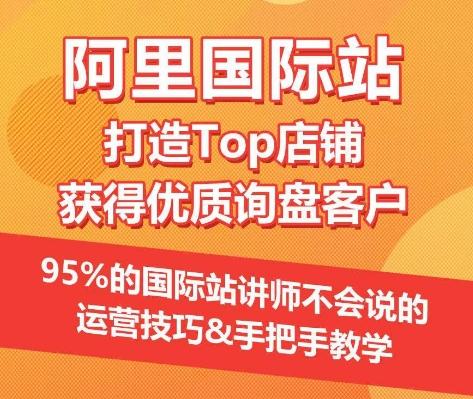 阿里国际站
打造Top店铺
获得优质询盘客户

95%的国际站讲师不会说的
运营技巧&手把手教学